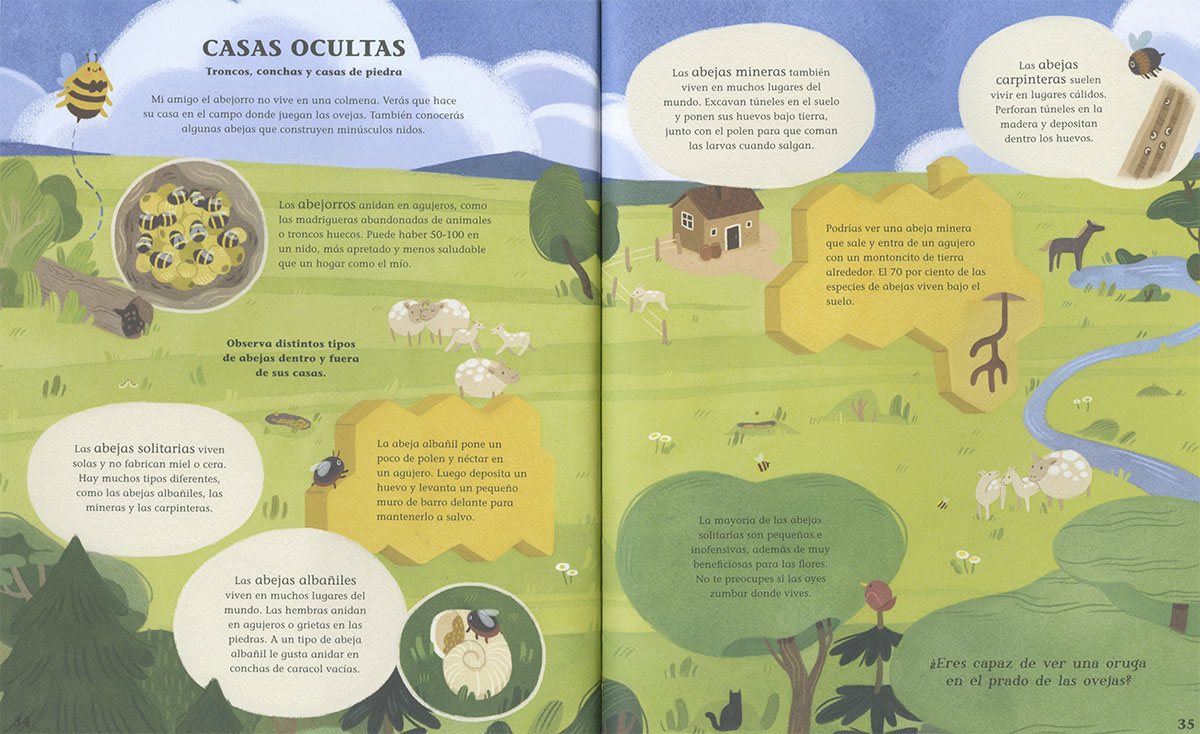 CASAS OCULTAS

Troncos, conchas y casas de piedra

Mi amigo el abejorro no vive en una colmena. Verás que hace su casa en el campo donde juegan las ovejas. También conocerás algunas abejas que construyen minúsculos nidos.

Los abejorros anidan en agujeros, como las madrigueras abandonadas de animales o troncos huecos. Puede haber 50-100 en un nido, más apretado y menos saludable que un hogar como el mío.

Observa distintos tipos de abejas dentro y fuera de sus casas.

Las abejas solitarias viven solas y no fabrican miel o cera. Hay muchos tipos diferentes, como las abejas albañiles, las mineras y las carpinteras.

La abeja albañil pone un poco de polen y néctar en un agujero. Luego deposita un huevo y levanta un pequeño muro de barro delante para mantenerlo a salvo.

Las abejas albañiles viven en muchos lugares del mundo. Las hembras anidan en agujeros o grietas en las piedras. A un tipo de abeja albañil le gusta anidar en conchas de caracol vacías.

34

Las abejas mineras también viven en muchos lugares del mundo. Excavan túneles en el suelo y ponen sus huevos bajo tierra, junto con el polen para que coman las larvas cuando salgan.

Las abejas carpinteras suelen vivir en lugares cálidos. Perforan túneles en la madera y depositan dentro los huevos.

Podrías ver una abeja minera que sale y entra de un agujero con un montoncito de tierra alrededor. El 70 por ciento de las especies de abejas viven bajo el suelo.

La mayoría de las abejas solitarias son pequeñas e inofensivas, además de muy beneficiosas para las flores. No te preocupes si las oyes zumbar donde vives.

¿Eres capaz de ver una oruga en el prado de las ovejas?

35